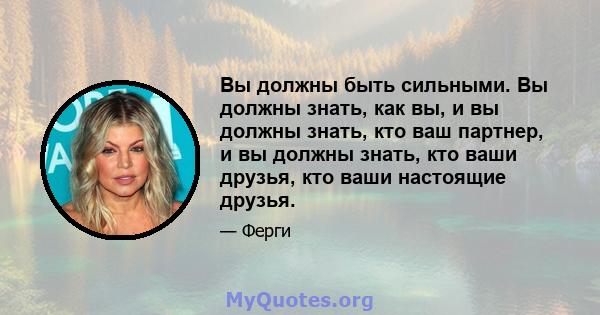 Вы должны быть сильными. Вы должны знать, как вы, и вы должны знать, кто ваш партнер, и вы должны знать, кто ваши друзья, кто ваши настоящие друзья.

— Ферги

MyQuotes.org